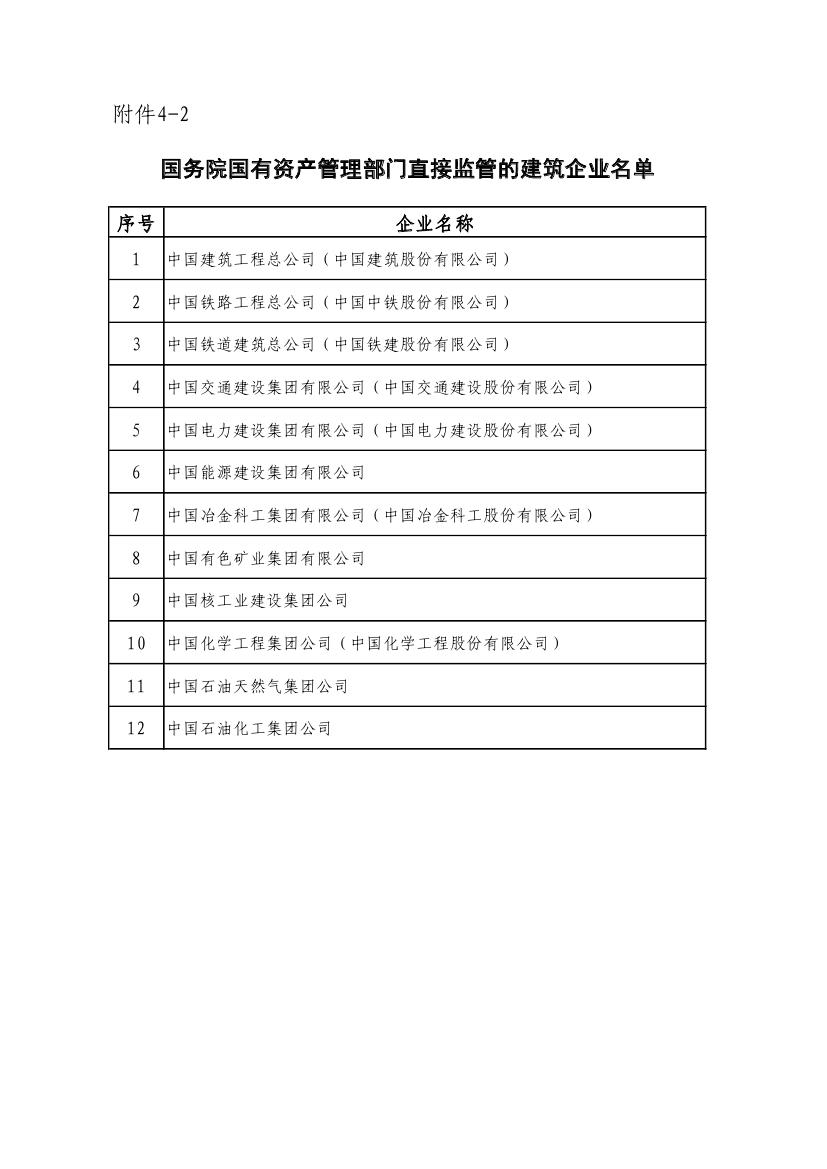 附件4-2

国务院国有资产管理部门直接监管的建筑企业名单

| 序号 | 企业名称 |
|---|---|
| 1 | 中国建筑工程总公司（中国建筑股份有限公司） |
| 2 | 中国铁路工程总公司（中国中铁股份有限公司） |
| 3 | 中国铁道建筑总公司（中国铁建股份有限公司） |
| 4 | 中国交通建设集团有限公司（中国交通建设股份有限公司） |
| 5 | 中国电力建设集团有限公司（中国电力建设股份有限公司） |
| 6 | 中国能源建设集团有限公司 |
| 7 | 中国冶金科工集团有限公司（中国冶金科工股份有限公司） |
| 8 | 中国有色矿业集团有限公司 |
| 9 | 中国核工业建设集团公司 |
| 10 | 中国化学工程集团公司（中国化学工程股份有限公司） |
| 11 | 中国石油天然气集团公司 |
| 12 | 中国石油化工集团公司 |